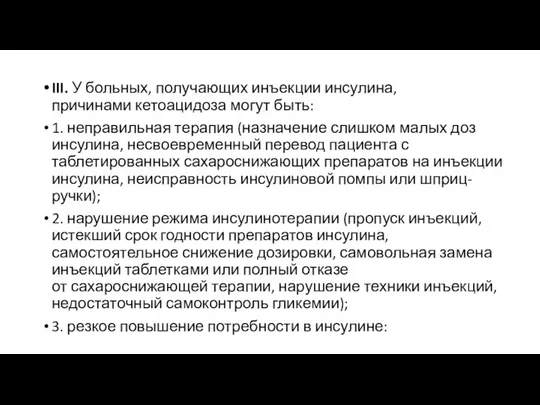 • III. У больных, получающих инъекции инсулина, причинами кетоацидоза могут быть:

• 1. неправильная терапия (назначение слишком малых доз инсулина, несвоевременный перевод пациента с таблетированных сахароснижающих препаратов на инъекции инсулина, неисправность инсулиновой помпы или шприц-ручки);

• 2. нарушение режима инсулинотерапии (пропуск инъекций, истекший срок годности препаратов инсулина, самостоятельное снижение дозировки, самовольная замена инъекций таблетками или полный отказе от сахароснижающей терапии, нарушение техники инъекций, недостаточный самоконтроль гликемии);

• 3. резкое повышение потребности в инсулине: